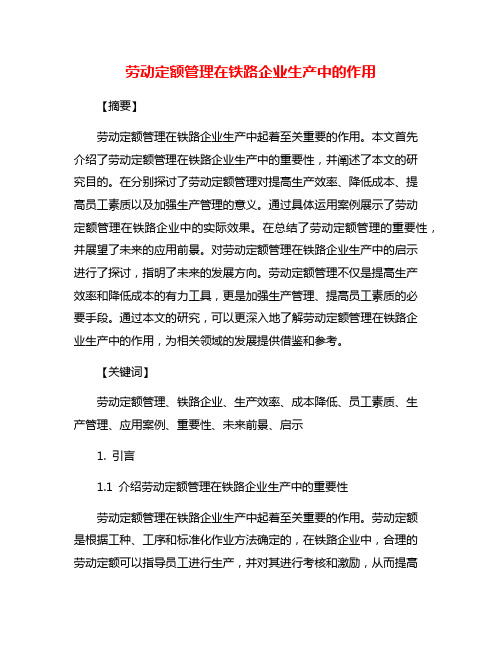 劳动定额管理在铁路企业生产中的作用

【摘要】

劳动定额管理在铁路企业生产中起着至关重要的作用。本文首先介绍了劳动定额管理在铁路企业生产中的重要性，并阐述了本文的研究目的。在分别探讨了劳动定额管理对提高生产效率、降低成本、提高员工素质以及加强生产管理的意义。通过具体运用案例展示了劳动定额管理在铁路企业中的实际效果。在总结了劳动定额管理的重要性，并展望了未来的应用前景。对劳动定额管理在铁路企业生产中的启示进行了探讨，指明了未来的发展方向。劳动定额管理不仅是提高生产效率和降低成本的有力工具，更是加强生产管理、提高员工素质的必要手段。通过本文的研究，可以更深入地了解劳动定额管理在铁路企业生产中的作用，为相关领域的发展提供借鉴和参考。

【关键词】

劳动定额管理、铁路企业、生产效率、成本降低、员工素质、生产管理、应用案例、重要性、未来前景、启示

1. 引言

1.1 介绍劳动定额管理在铁路企业生产中的重要性

劳动定额管理在铁路企业生产中起着至关重要的作用。劳动定额是根据工种、工序和标准化作业方法确定的，在铁路企业中，合理的劳动定额可以指导员工进行生产，并对其进行考核和激励，从而提高